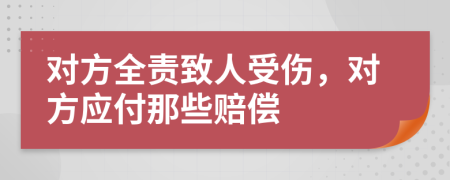 对方全责致人受伤，对方应付那些赔偿